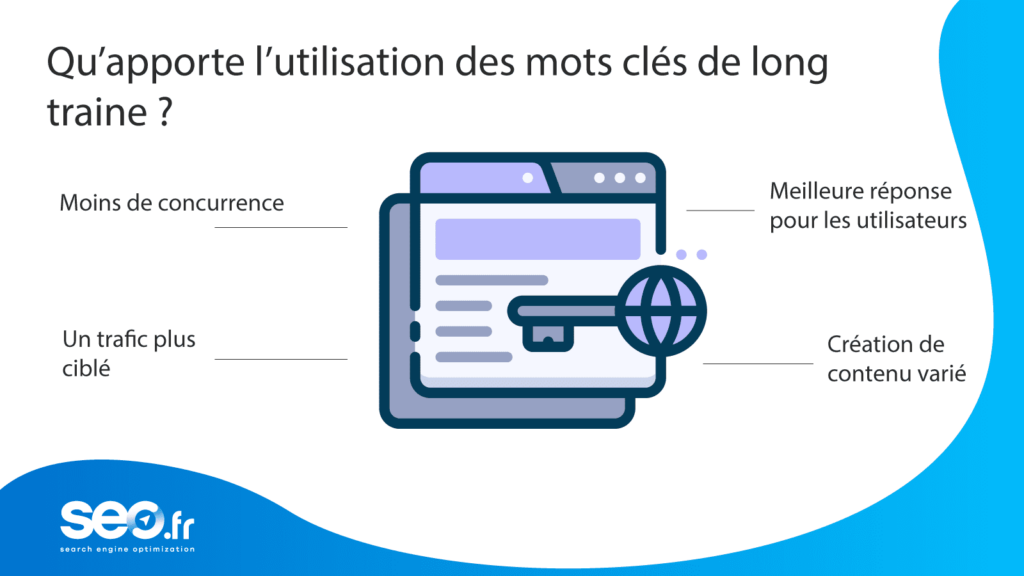 Qu'apporte l'utilisation des mots clés de long traine ?

Moins de concurrence

Un trafic plus ciblé

Meilleure réponse pour les utilisateurs

Création de contenu varié

seo.fr
search engine optimization